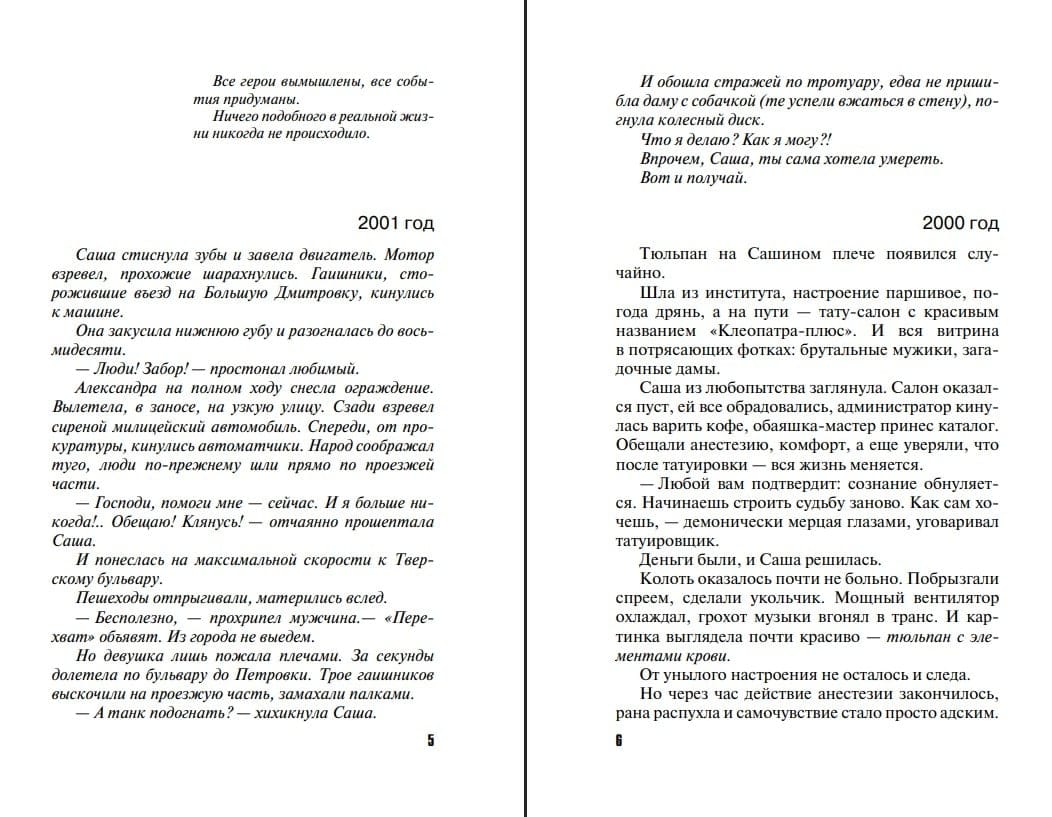 Все герои вымышлены, все события придуманы.
Ничего подобного в реальной жизни никогда не происходило.

2001 год

Саша стиснула зубы и завела двигатель. Мотор взревел, прохожие шарахнулись. Гаишники, сторожившие въезд на Большую Дмитровку, кинулись к машине.

Она закусила нижнюю губу и разогналась до восьмидесяти.

— Люди! Забор! — простонал любимый.

Александра на полном ходу снесла ограждение. Вылетела, в заносе, на узкую улицу. Сзади взревел сиреной милицейский автомобиль. Спереди, от прокуратуры, кинулись автоматчики. Народ соображал туго, люди по-прежнему шли прямо по проезжей части.

— Господи, помоги мне — сейчас. И я больше никогда!.. Обещаю! Клянусь! — отчаянно прошептала Саша.

И понеслась на максимальной скорости к Тверскому бульвару.

Пешеходы отпрыгивали, матерились вслед.

— Бесполезно, — прохрипел мужчина.— «Перехват» объявят. Из города не выедем.

Но девушка лишь пожала плечами. За секунды долетела по бульвару до Петровки. Трое гаишников выскочили на проезжую часть, замахали палками.

— А танк подогнать? — хихикнула Саша.

5

И обошла стражей по тротуару, едва не пришибла даму с собачкой (те успели вжаться в стену), погнула колесный диск.

Что я делаю? Как я могу?!

Впрочем, Саша, ты сама хотела умереть.

Вот и получай.

2000 год

Тюльпан на Сашином плече появился случайно.

Шла из института, настроение паршивое, погода дрянь, а на пути — тату-салон с красивым названием «Клеопатра-плюс». И вся витрина в потрясающих фотках: брутальные мужики, загадочные дамы.

Саша из любопытства заглянула. Салон оказался пуст, ей все обрадовались, администратор кинулась варить кофе, обаяшка-мастер принес каталог. Обещали анестезию, комфорт, а еще уверяли, что после татуировки — вся жизнь меняется.

— Любой вам подтвердит: сознание обнуляется. Начинаешь строить судьбу заново. Как сам хочешь, — демонически мерцая глазами, уговаривал татуировщик.

Деньги были, и Саша решилась.

Колоть оказалось почти не больно. Побрызгали спреем, сделали укольчик. Мощный вентилятор охлаждал, грохот музыки вгонял в транс. И картинка выглядела почти красиво — тюльпан с элементами крови.

От унылого настроения не осталось и следа.

Но через час действие анестезии закончилось, рана распухла и самочувствие стало просто адским.

6